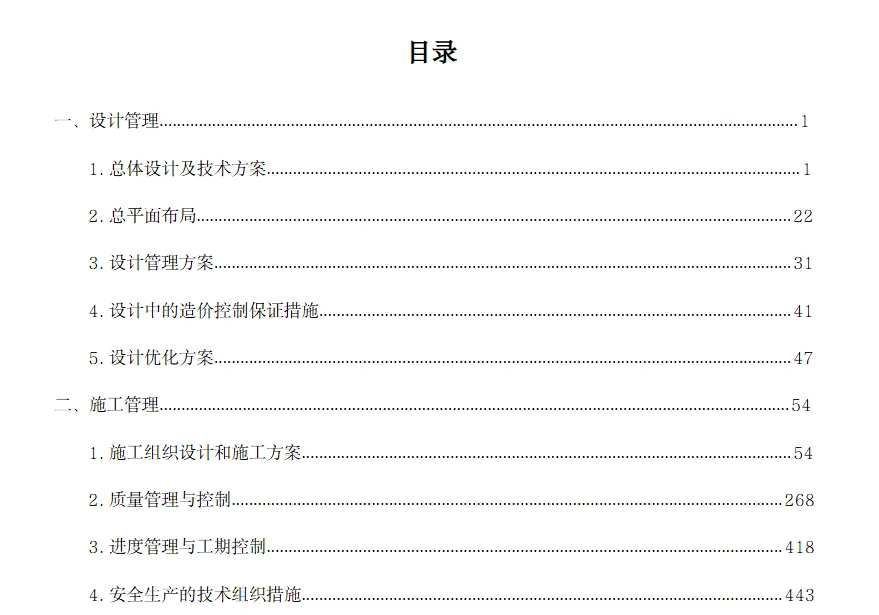 目录

一、设计管理 1

1.总体设计及技术方案 1

2.总平面布局 22

3.设计管理方案 31

4.设计中的造价控制保证措施 41

5.设计优化方案 47

二、施工管理 54

1.施工组织设计和施工方案 54

2.质量管理与控制 268

3.进度管理与工期控制 418

4.安全生产的技术组织措施 443